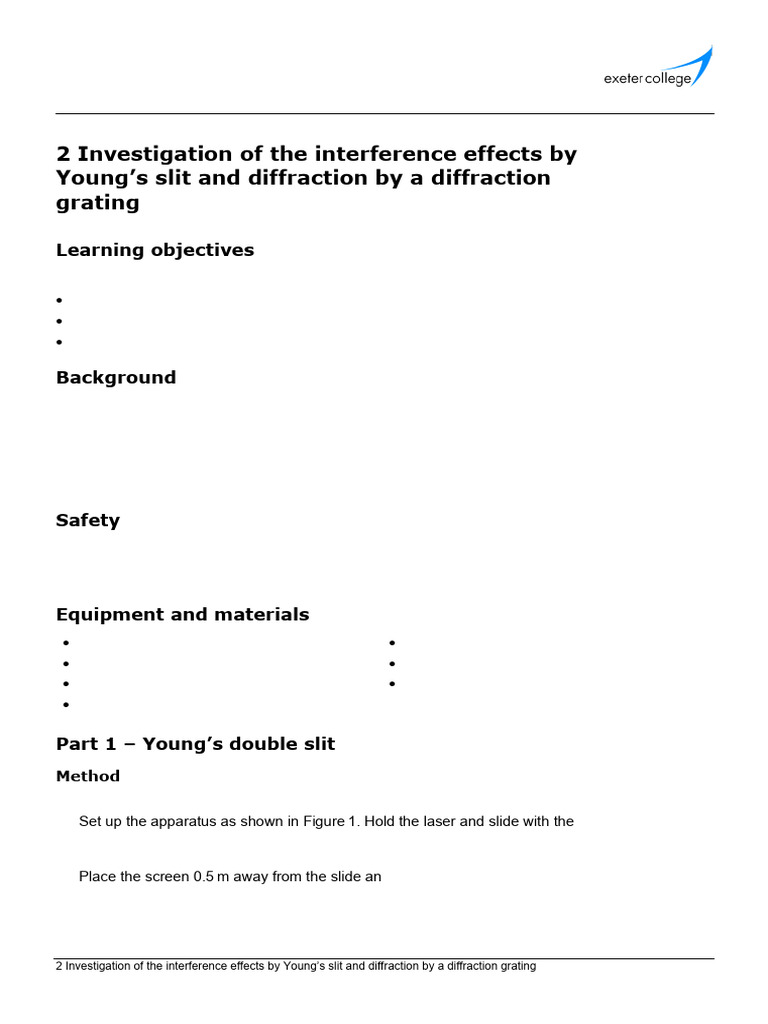 exeter college

2 Investigation of the interference effects by Young's slit and diffraction by a diffraction grating

Learning objectives

•
•
•

Background

Safety

Equipment and materials

•
•
•
•

•
•
•

Part 1 – Young's double slit

Method

Set up the apparatus as shown in Figure 1. Hold the laser and slide with the

Place the screen 0.5 m away from the slide an

2 Investigation of the interference effects by Young's slit and diffraction by a diffraction grating